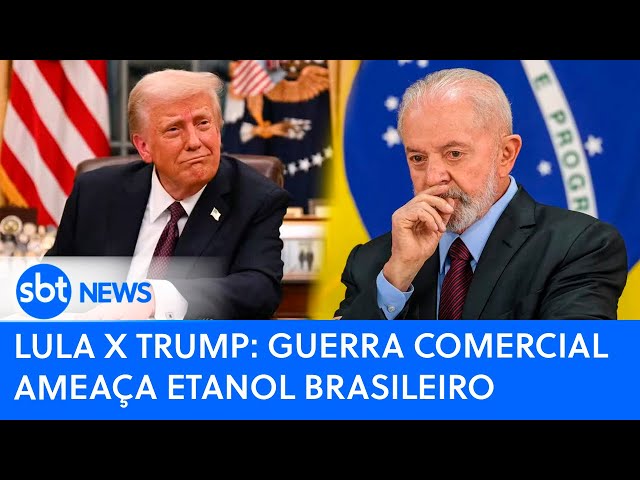 E PROGR

sbt NEWS

LULA X TRUMP: GUERRA COMERCIAL AMEAÇA ETANOL BRASILEIRO